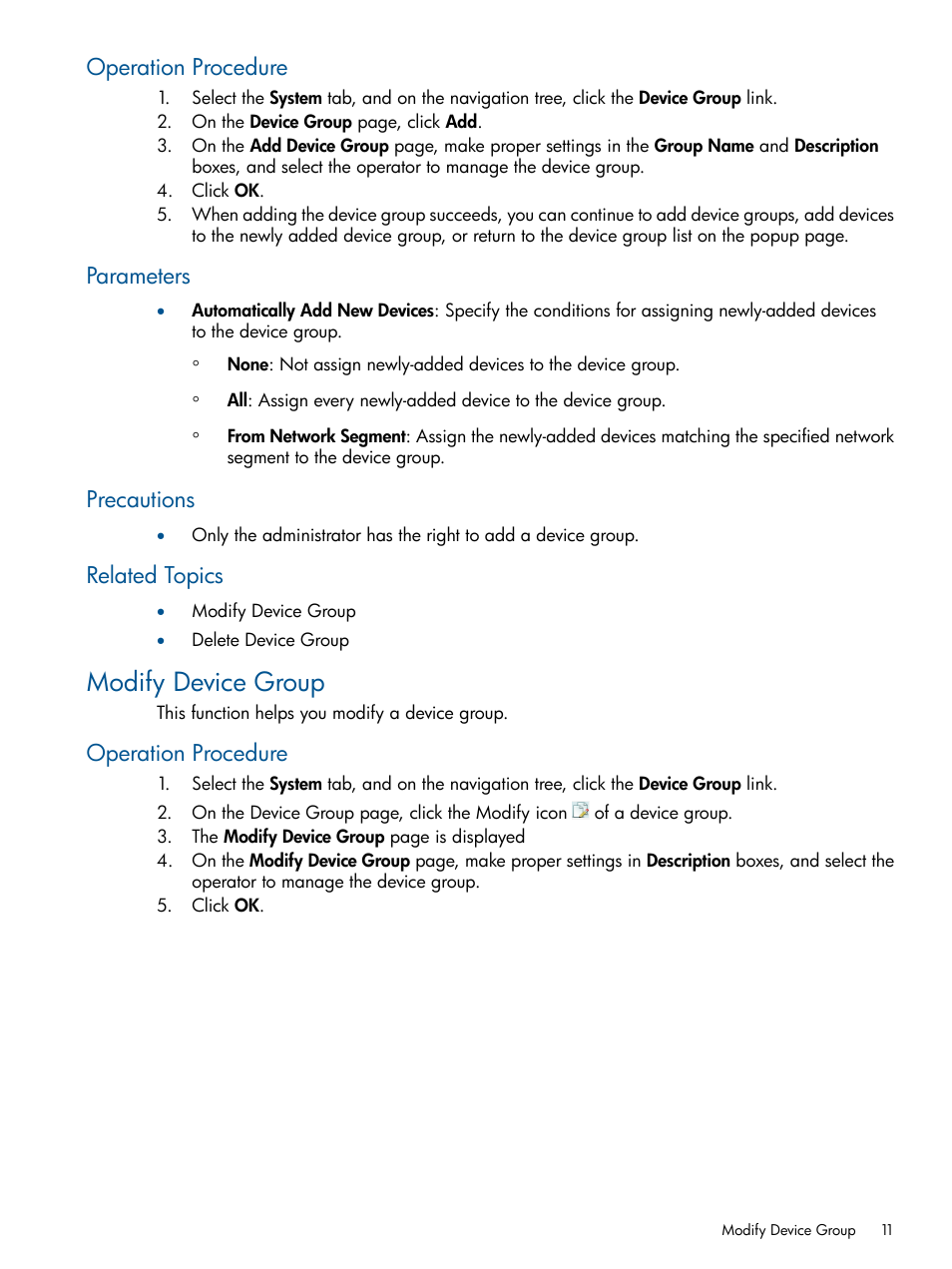 Operation Procedure

1. Select the System tab, and on the navigation tree, click the Device Group link.
2. On the Device Group page, click Add.
3. On the Add Device Group page, make proper settings in the Group Name and Description boxes, and select the operator to manage the device group.
4. Click OK.
5. When adding the device group succeeds, you can continue to add device groups, add devices to the newly added device group, or return to the device group list on the popup page.

Parameters

• Automatically Add New Devices: Specify the conditions for assigning newly-added devices to the device group.
 ◦ None: Not assign newly-added devices to the device group.
 ◦ All: Assign every newly-added device to the device group.
 ◦ From Network Segment: Assign the newly-added devices matching the specified network segment to the device group.

Precautions

• Only the administrator has the right to add a device group.

Related Topics

• Modify Device Group
• Delete Device Group

Modify Device Group

This function helps you modify a device group.

Operation Procedure

1. Select the System tab, and on the navigation tree, click the Device Group link.
2. On the Device Group page, click the Modify icon of a device group.
3. The Modify Device Group page is displayed
4. On the Modify Device Group page, make proper settings in Description boxes, and select the operator to manage the device group.
5. Click OK.

Modify Device Group 11